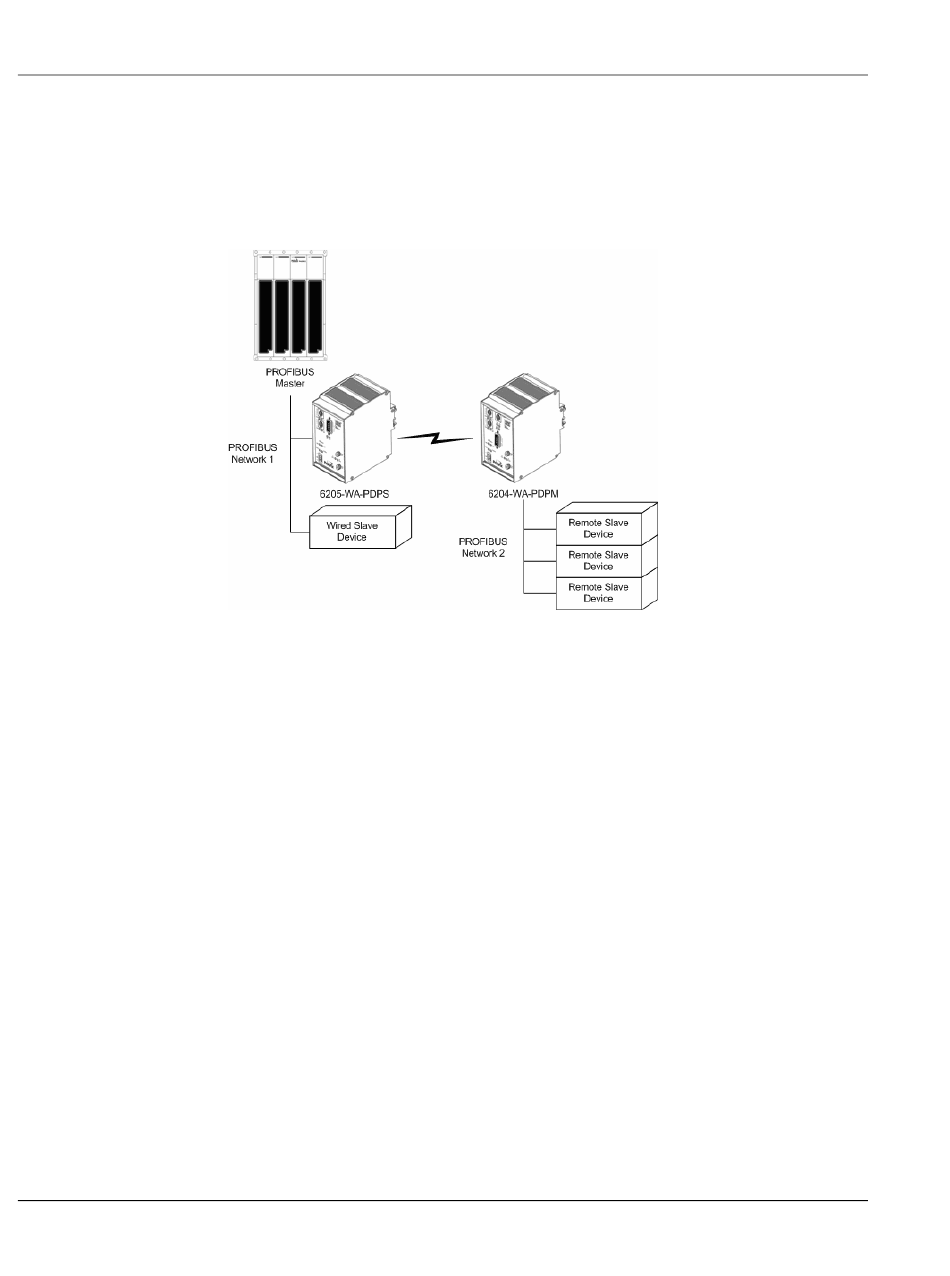 PROFIBUS Master

PROFIBUS Network 1

6205-WA-PDPS

6204-WA-PDPM

Wired Slave Device

PROFIBUS Network 2

Remote Slave Device

Remote Slave Device

Remote Slave Device